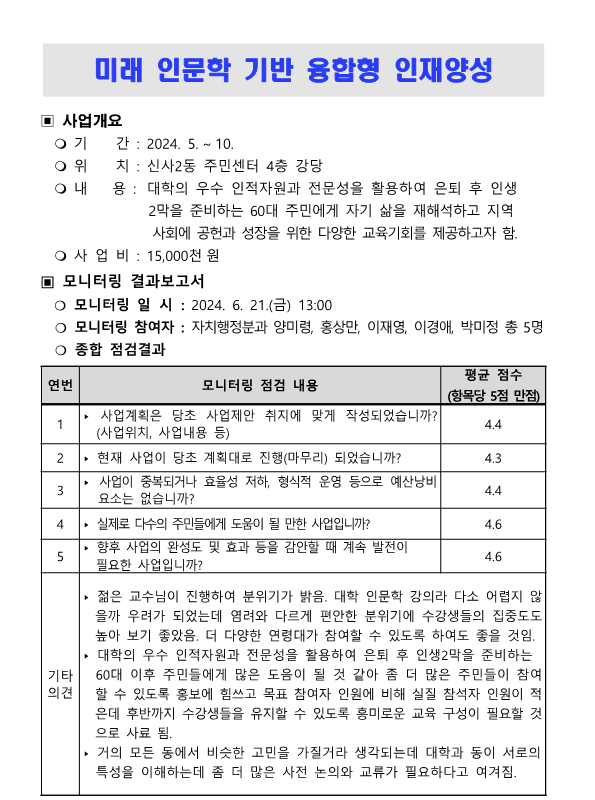 미래 인문학 기반 융합형 인재양성

▣ 사업개요

❍ 기 간 : 2024. 5. ~ 10.

❍ 위 치 : 신사2동 주민센터 4층 강당

❍ 내 용 : 대학의 우수 인적자원과 전문성을 활용하여 은퇴 후 인생 2막을 준비하는 60대 주민에게 자기 삶을 재해석하고 지역 사회에 공헌과 성장을 위한 다양한 교육기회를 제공하고자 함.

❍ 사 업 비 : 15,000천 원

▣ 모니터링 결과보고서

❍ 모니터링 일 시 : 2024. 6. 21.(금) 13:00

❍ 모니터링 참여자 : 자치행정분과 양미령, 홍상만, 이재영, 이경애, 박미정 총 5명

❍ 종합 점검결과

| 연번 | 모니터링 점검 내용 | 평균 점수 (항목당 5점 만점) |
|---|---|---|
| 1 | ▸ 사업계획은 당초 사업제안 취지에 맞게 작성되었습니까? (사업위치, 사업내용 등) | 4.4 |
| 2 | ▸ 현재 사업이 당초 계획대로 진행(마무리) 되었습니까? | 4.3 |
| 3 | ▸ 사업이 중복되거나 효율성 저하, 형식적 운영 등으로 예산낭비 요소는 없습니까? | 4.4 |
| 4 | ▸ 실제로 다수의 주민들에게 도움이 될 만한 사업입니까? | 4.6 |
| 5 | ▸ 향후 사업의 완성도 및 효과 등을 감안할 때 계속 발전이 필요한 사업입니까? | 4.6 |
| 기타 의견 | ▸ 젊은 교수님이 진행하여 분위기가 밝음. 대학 인문학 강의라 다소 어렵지 않을까 우려가 되었는데 염려와 다르게 편안한 분위기에 수강생들의 집중도도 높아 보기 좋았음. 더 다양한 연령대가 참여할 수 있도록 하여도 좋을 것임. ▸ 대학의 우수 인적자원과 전문성을 활용하여 은퇴 후 인생2막을 준비하는 60대 이후 주민들에게 많은 도움이 될 것 같아 좀 더 많은 주민들이 참여할 수 있도록 홍보에 힘쓰고 목표 참여자 인원에 비해 실질 참석자 인원이 적은데 후반까지 수강생들을 유지할 수 있도록 흥미로운 교육 구성이 필요할 것으로 사료 됨. ▸ 거의 모든 동에서 비슷한 고민을 가질거라 생각되는데 대학과 동이 서로의 특성을 이해하는데 좀 더 많은 사전 논의와 교류가 필요하다고 여겨짐. | |